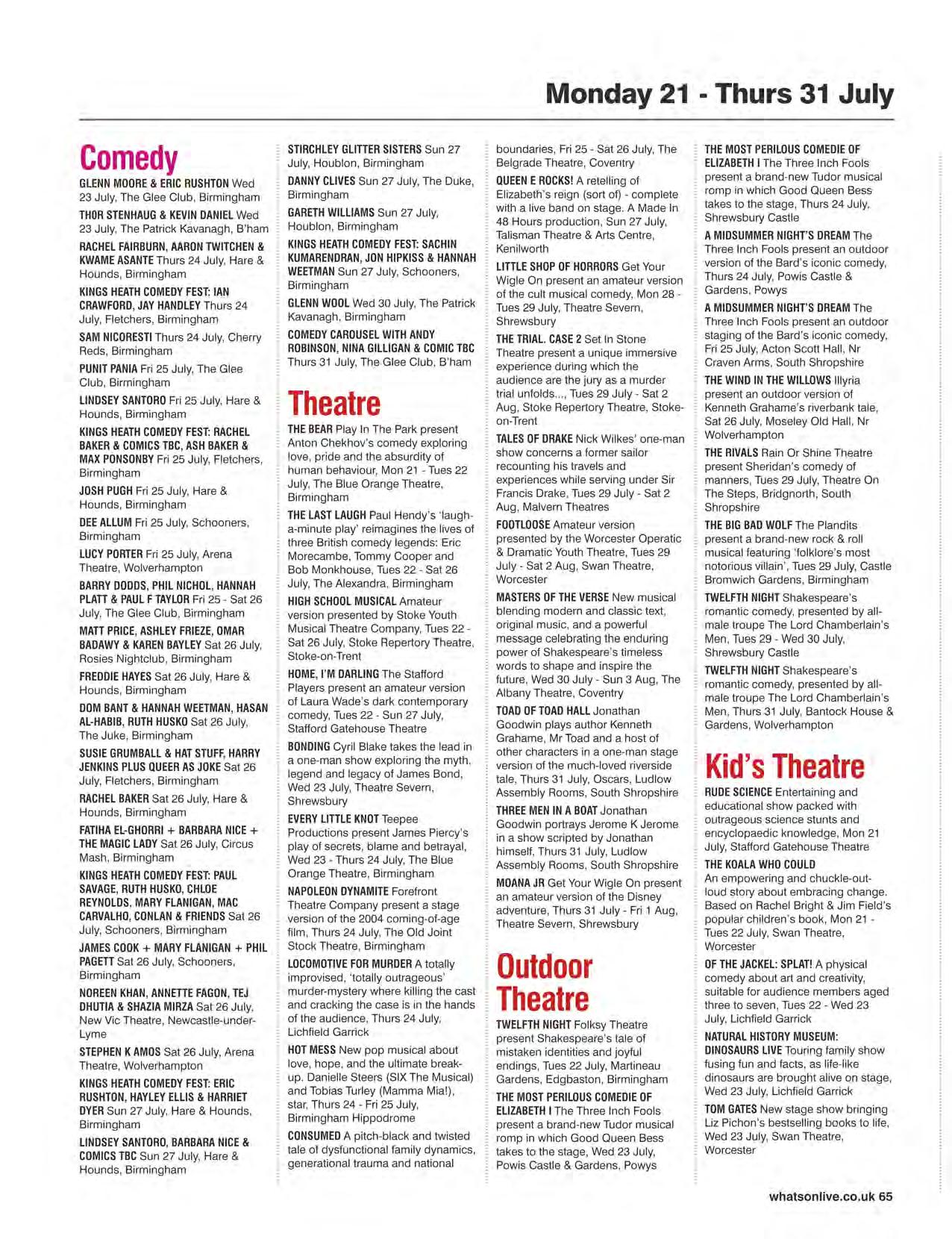 Monday 21 - Thurs 31 July

Comedy

GLENN MOORE & ERIC RUSHTON Wed 23 July, The Glee Club, Birmingham

THOR STENHAUG & KEVIN DANIEL Wed 23 July, The Patrick Kavanagh, B'ham

RACHEL FAIRBURN, AARON TWITCHEN & KWAME ASANTE Thurs 24 July, Hare & Hounds, Birmingham

KINGS HEATH COMEDY FEST: IAN CRAWFORD, JAY HANDLEY Thurs 24 July, Fletchers, Birmingham

SAM NICORESTI Thurs 24 July, Cherry Reds, Birmingham

PUNIT PANIA Fri 25 July, The Glee Club, Birmingham

LINDSEY SANTORO Fri 25 July, Hare & Hounds, Birmingham

KINGS HEATH COMEDY FEST: RACHEL BAKER & COMICS TBC, ASH BAKER & MAX PONSONBY Fri 25 July, Fletchers, Birmingham

JOSH PUGH Fri 25 July, Hare & Hounds, Birmingham

DEE ALLUM Fri 25 July, Schooners, Birmingham

LUCY PORTER Fri 25 July, Arena Theatre, Wolverhampton

BARRY DODDS, PHIL NICHOL, HANNAH PLATT & PAUL F TAYLOR Fri 25 - Sat 26 July, The Glee Club, Birmingham

MATT PRICE, ASHLEY FRIEZE, OMAR BADAWY & KAREN BAYLEY Sat 26 July, Rosies Nightclub, Birmingham

FREDDIE HAYES Sat 26 July, Hare & Hounds, Birmingham

DOM BANT & HANNAH WEETMAN, HASAN AL-HABIB, RUTH HUSKO Sat 26 July, The Juke, Birmingham

SUSIE GRUMBALL & HAT STUFF, HARRY JENKINS PLUS QUEER AS JOKE Sat 26 July, Fletchers, Birmingham

RACHEL BAKER Sat 26 July, Hare & Hounds, Birmingham

FATIHA EL-GHORRI + BARBARA NICE + THE MAGIC LADY Sat 26 July, Circus Mash, Birmingham

KINGS HEATH COMEDY FEST: PAUL SAVAGE, RUTH HUSKO, CHLOE REYNOLDS, MARY FLANIGAN, MAC CARVALHO, CONLAN & FRIENDS Sat 26 July, Schooners, Birmingham

JAMES COOK + MARY FLANIGAN + PHIL PAGETT Sat 26 July, Schooners, Birmingham

NOREEN KHAN, ANNETTE FAGON, TEJ DHUTIA & SHAZIA MIRZA Sat 26 July, New Vic Theatre, Newcastle-under-Lyme

STEPHEN K AMOS Sat 26 July, Arena Theatre, Wolverhampton

KINGS HEATH COMEDY FEST: ERIC RUSHTON, HAYLEY ELLIS & HARRIET DYER Sun 27 July, Hare & Hounds, Birmingham

LINDSEY SANTORO, BARBARA NICE & COMICS TBC Sun 27 July, Hare & Hounds, Birmingham

STIRCHLEY GLITTER SISTERS Sun 27 July, Houblon, Birmingham

DANNY CLIVES Sun 27 July, The Duke, Birmingham

GARETH WILLIAMS Sun 27 July, Houblon, Birmingham

KINGS HEATH COMEDY FEST: SACHIN KUMARENDRAN, JON HIPKISS & HANNAH WEETMAN Sun 27 July, Schooners, Birmingham

GLENN WOOL Wed 30 July, The Patrick Kavanagh, Birmingham

COMEDY CAROUSEL WITH ANDY ROBINSON, NINA GILLIGAN & COMIC TBC Thurs 31 July, The Glee Club, B'ham

Theatre

THE BEAR Play In The Park present Anton Chekhov's comedy exploring love, pride and the absurdity of human behaviour, Mon 21 - Tues 22 July, The Blue Orange Theatre, Birmingham

THE LAST LAUGH Paul Hendy's 'laugh-a-minute play' reimagines the lives of three British comedy legends: Eric Morecambe, Tommy Cooper and Bob Monkhouse, Tues 22 - Sat 26 July, The Alexandra, Birmingham

HIGH SCHOOL MUSICAL Amateur version presented by Stoke Youth Musical Theatre Company, Tues 22 - Sat 26 July, Stoke Repertory Theatre, Stoke-on-Trent

HOME, I'M DARLING The Stafford Players present an amateur version of Laura Wade's dark contemporary comedy, Tues 22 - Sun 27 July, Stafford Gatehouse Theatre

BONDING Cyril Blake takes the lead in a one-man show exploring the myth, legend and legacy of James Bond, Wed 23 July, Theatre Severn, Shrewsbury

EVERY LITTLE KNOT Teepee Productions present James Piercy's play of secrets, blame and betrayal, Wed 23 - Thurs 24 July, The Blue Orange Theatre, Birmingham

NAPOLEON DYNAMITE Forefront Theatre Company present a stage version of the 2004 coming-of-age film, Thurs 24 July, The Old Joint Stock Theatre, Birmingham

LOCOMOTIVE FOR MURDER A totally improvised, 'totally outrageous' murder-mystery where killing the cast and cracking the case is in the hands of the audience, Thurs 24 July, Lichfield Garrick

HOT MESS New pop musical about love, hope, and the ultimate break-up. Danielle Steers (SIX The Musical) and Tobias Turley (Mamma Mia!), star, Thurs 24 - Fri 25 July, Birmingham Hippodrome

CONSUMED A pitch-black and twisted tale of dysfunctional family dynamics, generational trauma and national boundaries, Fri 25 - Sat 26 July, The Belgrade Theatre, Coventry

QUEEN E ROCKS! A retelling of Elizabeth's reign (sort of) - complete with a live band on stage. A Made In 48 Hours production, Sun 27 July, Talisman Theatre & Arts Centre, Kenilworth

LITTLE SHOP OF HORRORS Get Your Wigle On present an amateur version of the cult musical comedy, Mon 28 - Tues 29 July, Theatre Severn, Shrewsbury

THE TRIAL. CASE 2 Set In Stone Theatre present a unique immersive experience during which the audience are the jury as a murder trial unfolds..., Tues 29 July - Sat 2 Aug, Stoke Repertory Theatre, Stoke-on-Trent

TALES OF DRAKE Nick Wilkes' one-man show concerns a former sailor recounting his travels and experiences while serving under Sir Francis Drake, Tues 29 July - Sat 2 Aug, Malvern Theatres

FOOTLOOSE Amateur version presented by the Worcester Operatic & Dramatic Youth Theatre, Tues 29 July - Sat 2 Aug, Swan Theatre, Worcester

MASTERS OF THE VERSE New musical blending modern and classic text, original music, and a powerful message celebrating the enduring power of Shakespeare's timeless words to shape and inspire the future, Wed 30 July - Sun 3 Aug, The Albany Theatre, Coventry

TOAD OF TOAD HALL Jonathan Goodwin plays author Kenneth Grahame, Mr Toad and a host of other characters in a one-man stage version of the much-loved riverside tale, Thurs 31 July, Oscars, Ludlow Assembly Rooms, South Shropshire

THREE MEN IN A BOAT Jonathan Goodwin portrays Jerome K Jerome in a show scripted by Jonathan himself, Thurs 31 July, Ludlow Assembly Rooms, South Shropshire

MOANA JR Get Your Wigle On present an amateur version of the Disney adventure, Thurs 31 July - Fri 1 Aug, Theatre Severn, Shrewsbury

Outdoor Theatre

TWELFTH NIGHT Folksy Theatre present Shakespeare's tale of mistaken identities and joyful endings, Tues 22 July, Martineau Gardens, Edgbaston, Birmingham

THE MOST PERILOUS COMEDIE OF ELIZABETH I The Three Inch Fools present a brand-new Tudor musical romp in which Good Queen Bess takes to the stage, Wed 23 July, Powis Castle & Gardens, Powys

THE MOST PERILOUS COMEDIE OF ELIZABETH I The Three Inch Fools present a brand-new Tudor musical romp in which Good Queen Bess takes to the stage, Thurs 24 July, Shrewsbury Castle

A MIDSUMMER NIGHT'S DREAM The Three Inch Fools present an outdoor version of the Bard's iconic comedy, Thurs 24 July, Powis Castle & Gardens, Powys

A MIDSUMMER NIGHT'S DREAM The Three Inch Fools present an outdoor staging of the Bard's iconic comedy, Fri 25 July, Acton Scott Hall, Nr Craven Arms, South Shropshire

THE WIND IN THE WILLOWS Illyria present an outdoor version of Kenneth Grahame's riverbank tale, Sat 26 July, Moseley Old Hall, Nr Wolverhampton

THE RIVALS Rain Or Shine Theatre present Sheridan's comedy of manners, Tues 29 July, Theatre On The Steps, Bridgnorth, South Shropshire

THE BIG BAD WOLF The Plandits present a brand-new rock & roll musical featuring 'folklore's most notorious villain', Tues 29 July, Castle Bromwich Gardens, Birmingham

TWELFTH NIGHT Shakespeare's romantic comedy, presented by all-male troupe The Lord Chamberlain's Men, Tues 29 - Wed 30 July, Shrewsbury Castle

TWELFTH NIGHT Shakespeare's romantic comedy, presented by all-male troupe The Lord Chamberlain's Men, Thurs 31 July, Bantock House & Gardens, Wolverhampton

Kid's Theatre

RUDE SCIENCE Entertaining and educational show packed with outrageous science stunts and encyclopaedic knowledge, Mon 21 July, Stafford Gatehouse Theatre

THE KOALA WHO COULD An empowering and chuckle-out-loud story about embracing change. Based on Rachel Bright & Jim Field's popular children's book, Mon 21 - Tues 22 July, Swan Theatre, Worcester

OF THE JACKEL: SPLAT! A physical comedy about art and creativity, suitable for audience members aged three to seven, Tues 22 - Wed 23 July, Lichfield Garrick

NATURAL HISTORY MUSEUM: DINOSAURS LIVE Touring family show fusing fun and facts, as life-like dinosaurs are brought alive on stage, Wed 23 July, Lichfield Garrick

TOM GATES New stage show bringing Liz Pichon's bestselling books to life, Wed 23 July, Swan Theatre, Worcester

whatsonlive.co.uk 65